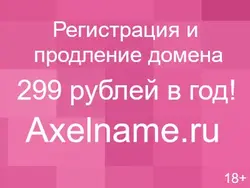 Регистрация и продление домена 299 рублей в год!

Axelname.ru

18+